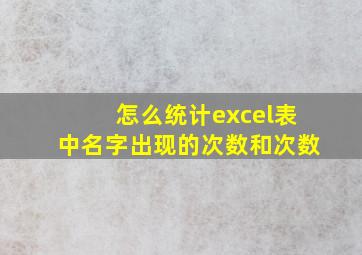 怎么统计excel表中名字出现的次数和次数